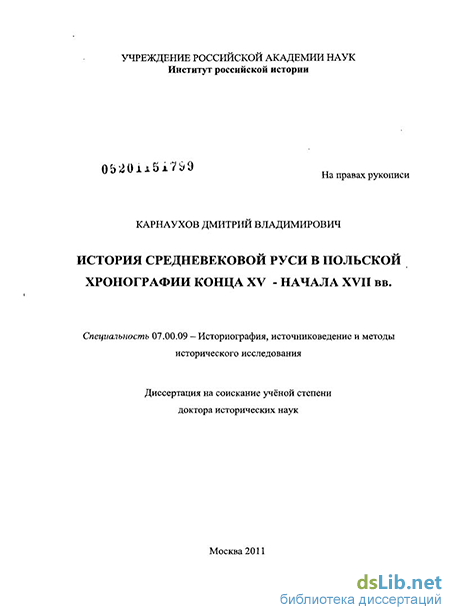 УЧРЕЖДЕНИЕ РОССИЙСКОЙ АКАДЕМИИ НАУК
Институт российской истории

05201151799

На правах рукописи

КАРНАУХОВ ДМИТРИЙ ВЛАДИМИРОВИЧ

ИСТОРИЯ СРЕДНЕВЕКОВОЙ РУСИ В ПОЛЬСКОЙ ХРОНОГРАФИИ КОНЦА XV - НАЧАЛА XVII вв.

Специальность 07.00.09 – Историография, источниковедение и методы исторического исследования

Диссертация на соискание учёной степени доктора исторических наук

Москва 2011

dsLib.net
библиотека диссертаций